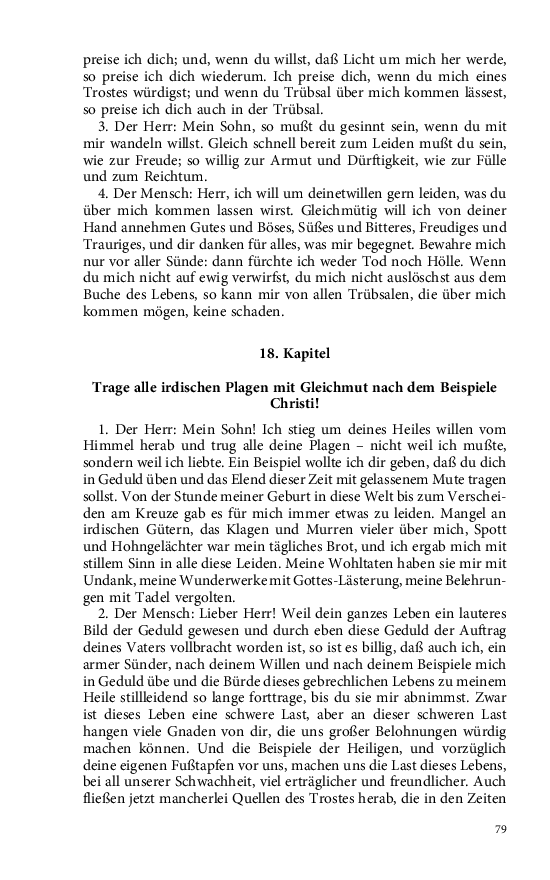 preise ich dich; und, wenn du willst, daß Licht um mich her werde, so preise ich dich wiederum. Ich preise dich, wenn du mich eines Trostes würdigst; und wenn du Trübsal über mich kommen lässest, so preise ich dich auch in der Trübsal.

3. Der Herr: Mein Sohn, so mußt du gesinnt sein, wenn du mit mir wandeln willst. Gleich schnell bereit zum Leiden mußt du sein, wie zur Freude; so willig zur Armut und Dürftigkeit, wie zur Fülle und zum Reichtum.

4. Der Mensch: Herr, ich will um deinetwillen gern leiden, was du über mich kommen lassen wirst. Gleichmütig will ich von deiner Hand annehmen Gutes und Böses, Süßes und Bitteres, Freudiges und Trauriges, und dir danken für alles, was mir begegnet. Bewahre mich nur vor aller Sünde: dann fürchte ich weder Tod noch Hölle. Wenn du mich nicht auf ewig verwirfst, du mich nicht auslöschst aus dem Buche des Lebens, so kann mir von allen Trübsalen, die über mich kommen mögen, keine schaden.

18. Kapitel

Trage alle irdischen Plagen mit Gleichmut nach dem Beispiele Christi!

1. Der Herr: Mein Sohn! Ich stieg um deines Heiles willen vom Himmel herab und trug alle deine Plagen – nicht weil ich mußte, sondern weil ich liebte. Ein Beispiel wollte ich dir geben, daß du dich in Geduld üben und das Elend dieser Zeit mit gelassenem Mute tragen sollst. Von der Stunde meiner Geburt in diese Welt bis zum Verscheiden am Kreuze gab es für mich immer etwas zu leiden. Mangel an irdischen Gütern, das Klagen und Murren vieler über mich, Spott und Hohngelächter war mein tägliches Brot, und ich ergab mich mit stillem Sinn in alle diese Leiden. Meine Wohltaten haben sie mir mit Undank, meine Wunderwerke mit Gottes-Lästerung, meine Belehrungen mit Tadel vergolten.

2. Der Mensch: Lieber Herr! Weil dein ganzes Leben ein lauteres Bild der Geduld gewesen und durch eben diese Geduld der Auftrag deines Vaters vollbracht worden ist, so ist es billig, daß auch ich, ein armer Sünder, nach deinem Willen und nach deinem Beispiele mich in Geduld übe und die Bürde dieses gebrechlichen Lebens zu meinem Heile stillleidend so lange forttrage, bis du sie mir abnimmst. Zwar ist dieses Leben eine schwere Last, aber an dieser schweren Last hangen viele Gnaden von dir, die uns großer Belohnungen würdig machen können. Und die Beispiele der Heiligen, und vorzüglich deine eigenen Fußtapfen vor uns, machen uns die Last dieses Lebens, bei all unserer Schwachheit, viel erträglicher und freundlicher. Auch fließen jetzt mancherlei Quellen des Trostes herab, die in den Zeiten

79